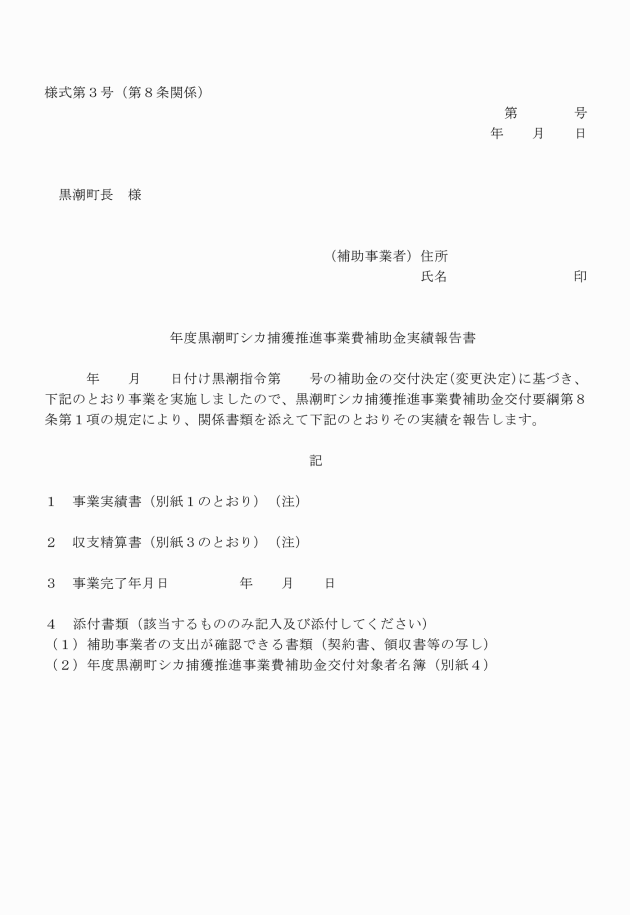 様式第３号（第８条関係）

第　　　号
年　　月　　日

黒潮町長　様

（補助事業者）住所
氏名　　　　　　　　　印

年度黒潮町シカ捕獲推進事業費補助金実績報告書

年　　月　　日付け黒潮指令第　　号の補助金の交付決定(変更決定)に基づき、下記のとおり事業を実施しましたので、黒潮町シカ捕獲推進事業費補助金交付要綱第８条第１項の規定により、関係書類を添えて下記のとおりその実績を報告します。

記

１　事業実績書（別紙１のとおり）（注）

２　収支精算書（別紙３のとおり）（注）

３　事業完了年月日　　　　年　　月　　日

４　添付書類（該当するもののみ記入及び添付してください）
（１）補助事業者の支出が確認できる書類（契約書、領収書等の写し）
（２）年度黒潮町シカ捕獲推進事業費補助金交付対象者名簿（別紙４）